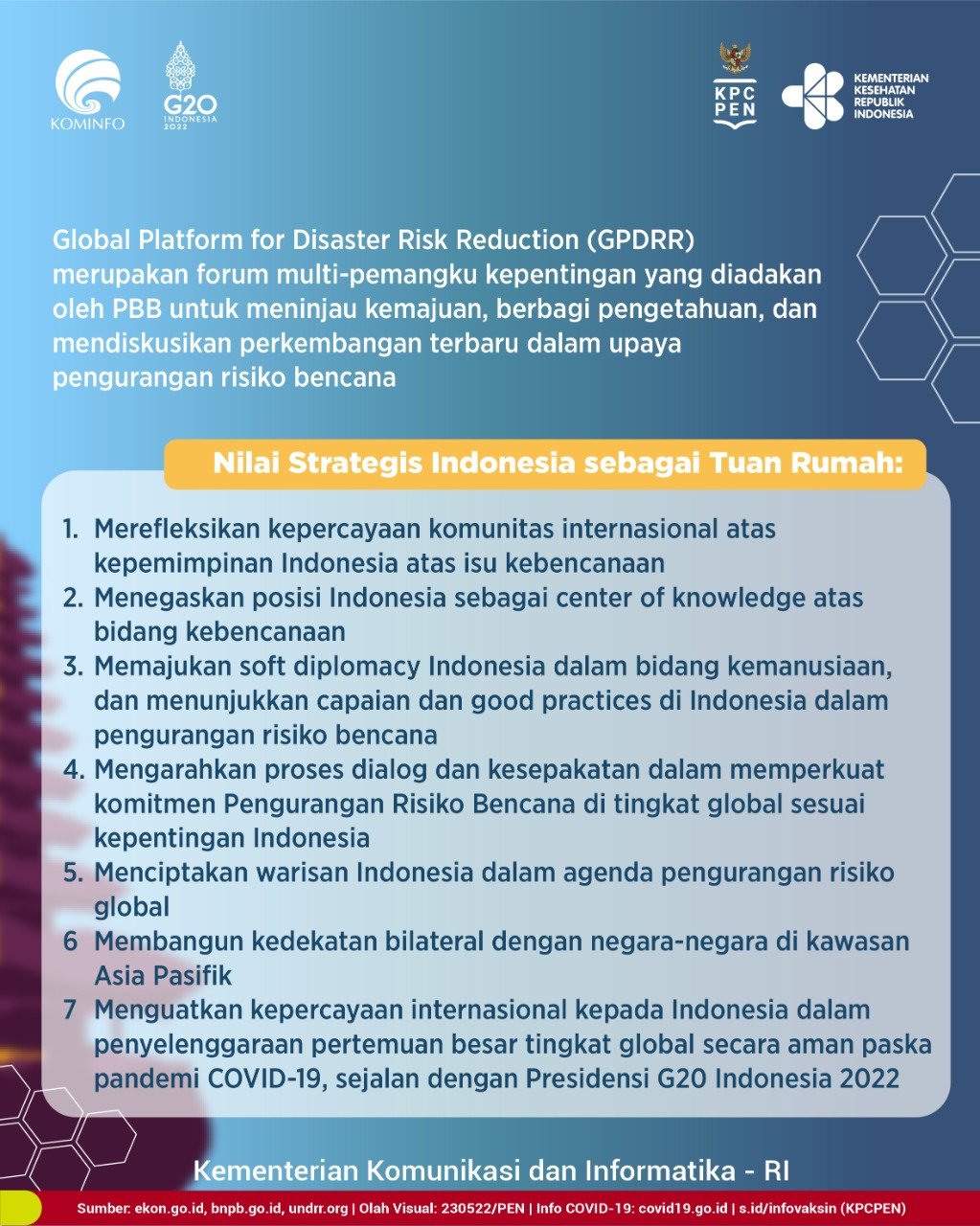 KOMINFO

G20 INDONESIA 2022

KPC PEN

KEMENTERIAN KESEHATAN REPUBLIK INDONESIA

Global Platform for Disaster Risk Reduction (GPDRR) merupakan forum multi-pemangku kepentingan yang diadakan oleh PBB untuk meninjau kemajuan, berbagi pengetahuan, dan mendiskusikan perkembangan terbaru dalam upaya pengurangan risiko bencana

Nilai Strategis Indonesia sebagai Tuan Rumah:

1. Merefleksikan kepercayaan komunitas internasional atas kepemimpinan Indonesia atas isu kebencanaan
2. Menegaskan posisi Indonesia sebagai center of knowledge atas bidang kebencanaan
3. Memajukan soft diplomacy Indonesia dalam bidang kemanusiaan, dan menunjukkan capaian dan good practices di Indonesia dalam pengurangan risiko bencana
4. Mengarahkan proses dialog dan kesepakatan dalam memperkuat komitmen Pengurangan Risiko Bencana di tingkat global sesuai kepentingan Indonesia
5. Menciptakan warisan Indonesia dalam agenda pengurangan risiko global
6 Membangun kedekatan bilateral dengan negara-negara di kawasan Asia Pasifik
7 Menguatkan kepercayaan internasional kepada Indonesia dalam penyelenggaraan pertemuan besar tingkat global secara aman paska pandemi COVID-19, sejalan dengan Presidensi G20 Indonesia 2022

Kementerian Komunikasi dan Informatika - RI

Sumber: ekon.go.id, bnpb.go.id, undrr.org | Olah Visual: 230522/PEN | Info COVID-19: covid19.go.id | s.id/infovaksin (KPCPEN)